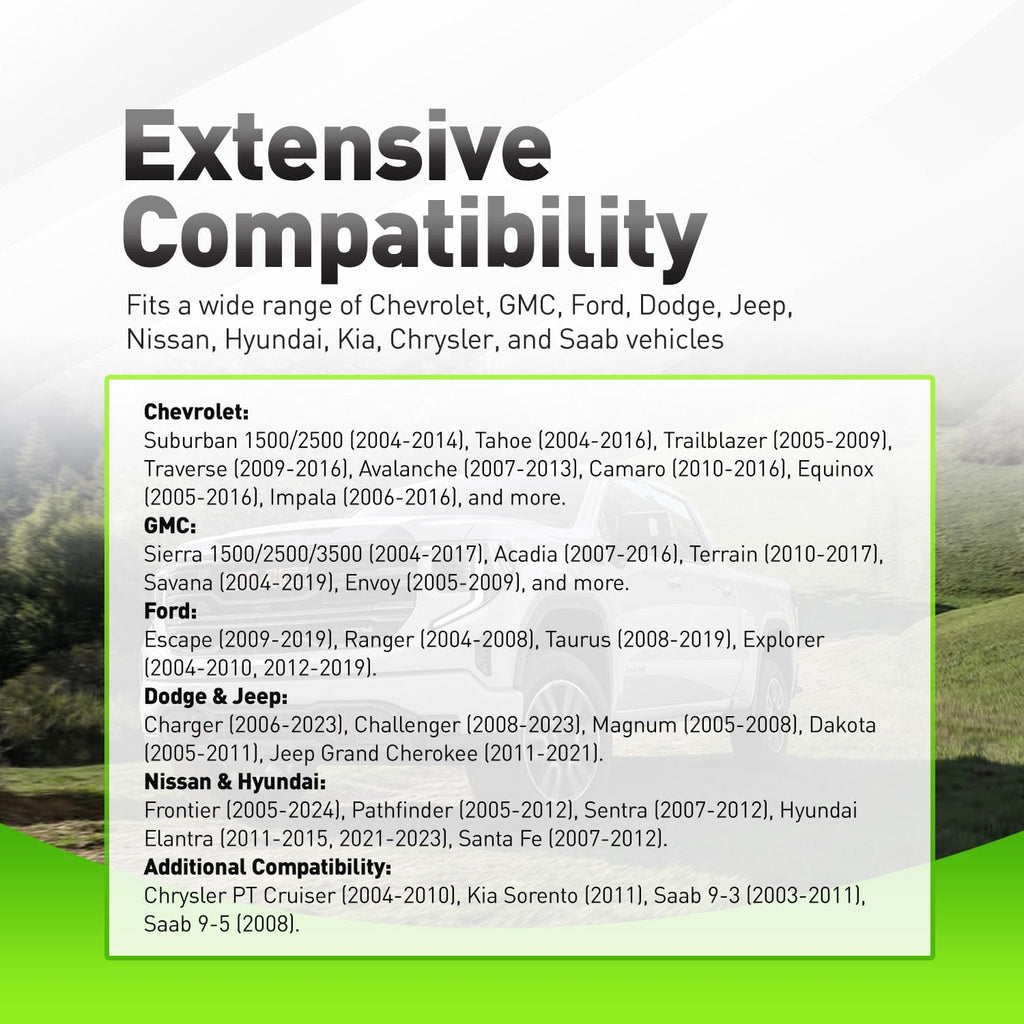 Extensive Compatibility

Fits a wide range of Chevrolet, GMC, Ford, Dodge, Jeep, Nissan, Hyundai, Kia, Chrysler, and Saab vehicles

Chevrolet:
Suburban 1500/2500 (2004-2014), Tahoe (2004-2016), Trailblazer (2005-2009), Traverse (2009-2016), Avalanche (2007-2013), Camaro (2010-2016), Equinox (2005-2016), Impala (2006-2016), and more.

GMC:
Sierra 1500/2500/3500 (2004-2017), Acadia (2007-2016), Terrain (2010-2017), Savana (2004-2019), Envoy (2005-2009), and more.

Ford:
Escape (2009-2019), Ranger (2004-2008), Taurus (2008-2019), Explorer (2004-2010, 2012-2019).

Dodge & Jeep:
Charger (2006-2023), Challenger (2008-2023), Magnum (2005-2008), Dakota (2005-2011), Jeep Grand Cherokee (2011-2021).

Nissan & Hyundai:
Frontier (2005-2024), Pathfinder (2005-2012), Sentra (2007-2012), Hyundai Elantra (2011-2015, 2021-2023), Santa Fe (2007-2012).

Additional Compatibility:
Chrysler PT Cruiser (2004-2010), Kia Sorento (2011), Saab 9-3 (2003-2011), Saab 9-5 (2008).